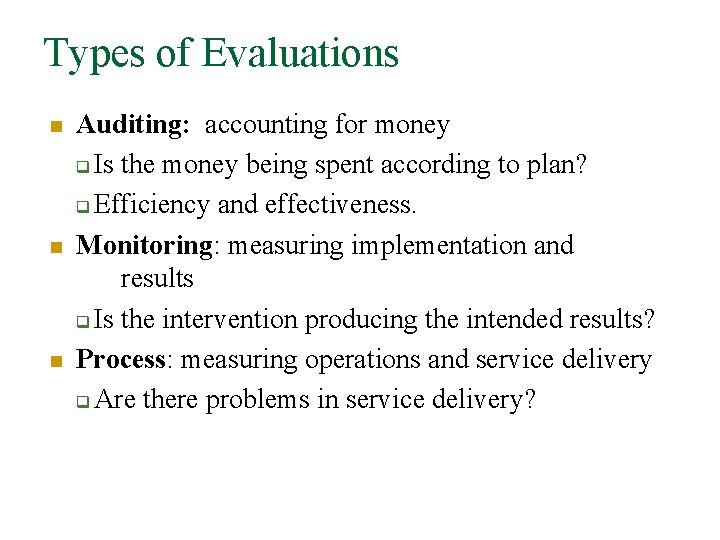 Types of Evaluations

Auditing: accounting for money

Is the money being spent according to plan?

Efficiency and effectiveness.

Monitoring: measuring implementation and results

Is the intervention producing the intended results?

Process: measuring operations and service delivery

Are there problems in service delivery?